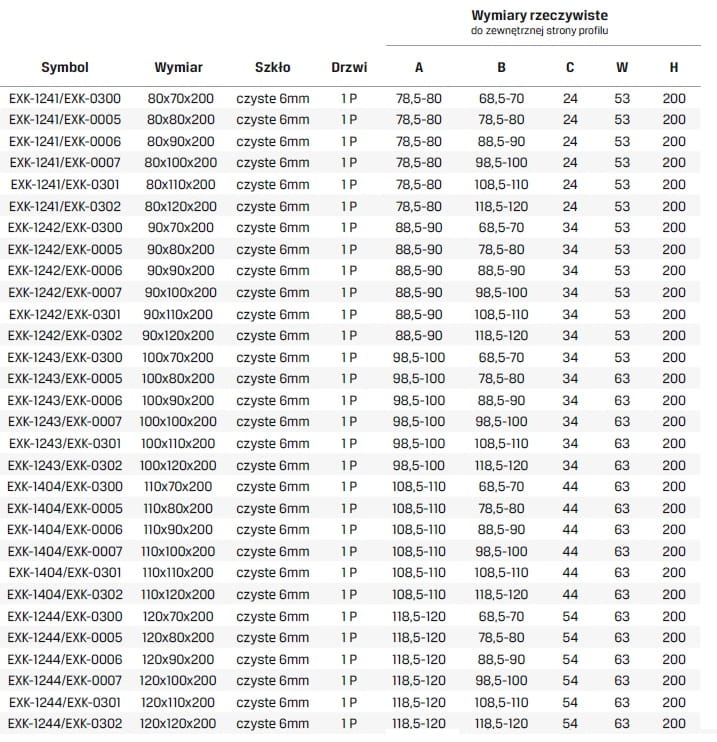 Wymiary rzeczywiste
do zewnętrznej strony profilu

| Symbol | Wymiar | Szkło | Drzwi | A | B | C | W | H |
|---|---|---|---|---|---|---|---|---|
| EXK-1241/EXK-0300 | 80x70x200 | czyste 6mm | 1 P | 78,5-80 | 68,5-70 | 24 | 53 | 200 |
| EXK-1241/EXK-0005 | 80x80x200 | czyste 6mm | 1 P | 78,5-80 | 78,5-80 | 24 | 53 | 200 |
| EXK-1241/EXK-0006 | 80x90x200 | czyste 6mm | 1 P | 78,5-80 | 88,5-90 | 24 | 53 | 200 |
| EXK-1241/EXK-0007 | 80x100x200 | czyste 6mm | 1 P | 78,5-80 | 98,5-100 | 24 | 53 | 200 |
| EXK-1241/EXK-0301 | 80x110x200 | czyste 6mm | 1 P | 78,5-80 | 108,5-110 | 24 | 53 | 200 |
| EXK-1241/EXK-0302 | 80x120x200 | czyste 6mm | 1 P | 78,5-80 | 118,5-120 | 24 | 53 | 200 |
| EXK-1242/EXK-0300 | 90x70x200 | czyste 6mm | 1 P | 88,5-90 | 68,5-70 | 34 | 53 | 200 |
| EXK-1242/EXK-0005 | 90x80x200 | czyste 6mm | 1 P | 88,5-90 | 78,5-80 | 34 | 53 | 200 |
| EXK-1242/EXK-0006 | 90x90x200 | czyste 6mm | 1 P | 88,5-90 | 88,5-90 | 34 | 53 | 200 |
| EXK-1242/EXK-0007 | 90x100x200 | czyste 6mm | 1 P | 88,5-90 | 98,5-100 | 34 | 53 | 200 |
| EXK-1242/EXK-0301 | 90x110x200 | czyste 6mm | 1 P | 88,5-90 | 108,5-110 | 34 | 53 | 200 |
| EXK-1242/EXK-0302 | 90x120x200 | czyste 6mm | 1 P | 88,5-90 | 118,5-120 | 34 | 53 | 200 |
| EXK-1243/EXK-0300 | 100x70x200 | czyste 6mm | 1 P | 98,5-100 | 68,5-70 | 34 | 53 | 200 |
| EXK-1243/EXK-0005 | 100x80x200 | czyste 6mm | 1 P | 98,5-100 | 78,5-80 | 34 | 63 | 200 |
| EXK-1243/EXK-0006 | 100x90x200 | czyste 6mm | 1 P | 98,5-100 | 88,5-90 | 34 | 63 | 200 |
| EXK-1243/EXK-0007 | 100x100x200 | czyste 6mm | 1 P | 98,5-100 | 98,5-100 | 34 | 63 | 200 |
| EXK-1243/EXK-0301 | 100x110x200 | czyste 6mm | 1 P | 98,5-100 | 108,5-110 | 34 | 63 | 200 |
| EXK-1243/EXK-0302 | 100x120x200 | czyste 6mm | 1 P | 98,5-100 | 118,5-120 | 34 | 63 | 200 |
| EXK-1404/EXK-0300 | 110x70x200 | czyste 6mm | 1 P | 108,5-110 | 68,5-70 | 44 | 63 | 200 |
| EXK-1404/EXK-0005 | 110x80x200 | czyste 6mm | 1 P | 108,5-110 | 78,5-80 | 44 | 63 | 200 |
| EXK-1404/EXK-0006 | 110x90x200 | czyste 6mm | 1 P | 108,5-110 | 88,5-90 | 44 | 63 | 200 |
| EXK-1404/EXK-0007 | 110x100x200 | czyste 6mm | 1 P | 108,5-110 | 98,5-100 | 44 | 63 | 200 |
| EXK-1404/EXK-0301 | 110x110x200 | czyste 6mm | 1 P | 108,5-110 | 108,5-110 | 44 | 63 | 200 |
| EXK-1404/EXK-0302 | 110x120x200 | czyste 6mm | 1 P | 108,5-110 | 118,5-120 | 44 | 63 | 200 |
| EXK-1244/EXK-0300 | 120x70x200 | czyste 6mm | 1 P | 118,5-120 | 68,5-70 | 54 | 63 | 200 |
| EXK-1244/EXK-0005 | 120x80x200 | czyste 6mm | 1 P | 118,5-120 | 78,5-80 | 54 | 63 | 200 |
| EXK-1244/EXK-0006 | 120x90x200 | czyste 6mm | 1 P | 118,5-120 | 88,5-90 | 54 | 63 | 200 |
| EXK-1244/EXK-0007 | 120x100x200 | czyste 6mm | 1 P | 118,5-120 | 98,5-100 | 54 | 63 | 200 |
| EXK-1244/EXK-0301 | 120x110x200 | czyste 6mm | 1 P | 118,5-120 | 108,5-110 | 54 | 63 | 200 |
| EXK-1244/EXK-0302 | 120x120x200 | czyste 6mm | 1 P | 118,5-120 | 118,5-120 | 54 | 63 | 200 |